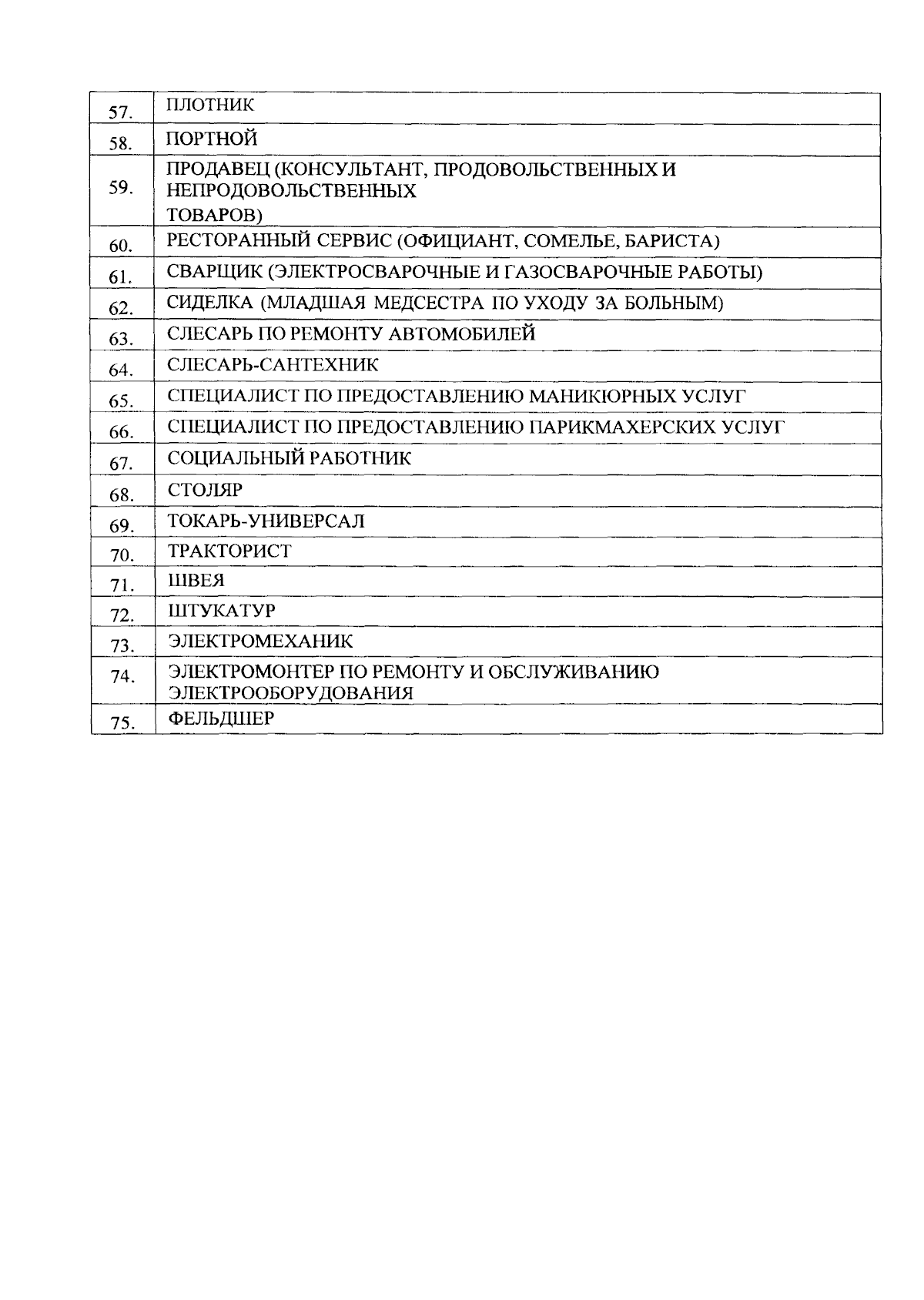 | | |
|---|---|
| 57. | ПЛОТНИК |
| 58. | ПОРТНОЙ |
| 59. | ПРОДАВЕЦ (КОНСУЛЬТАНТ, ПРОДОВОЛЬСТВЕННЫХ И НЕПРОДОВОЛЬСТВЕННЫХ ТОВАРОВ) |
| 60. | РЕСТОРАННЫЙ СЕРВИС (ОФИЦИАНТ, СОМЕЛЬЕ, БАРИСТА) |
| 61. | СВАРЩИК (ЭЛЕКТРОСВАРОЧНЫЕ И ГАЗОСВАРОЧНЫЕ РАБОТЫ) |
| 62. | СИДЕЛКА (МЛАДШАЯ МЕДСЕСТРА ПО УХОДУ ЗА БОЛЬНЫМ) |
| 63. | СЛЕСАРЬ ПО РЕМОНТУ АВТОМОБИЛЕЙ |
| 64. | СЛЕСАРЬ-САНТЕХНИК |
| 65. | СПЕЦИАЛИСТ ПО ПРЕДОСТАВЛЕНИЮ МАНИКЮРНЫХ УСЛУГ |
| 66. | СПЕЦИАЛИСТ ПО ПРЕДОСТАВЛЕНИЮ ПАРИКМАХЕРСКИХ УСЛУГ |
| 67. | СОЦИАЛЬНЫЙ РАБОТНИК |
| 68. | СТОЛЯР |
| 69. | ТОКАРЬ-УНИВЕРСАЛ |
| 70. | ТРАКТОРИСТ |
| 71. | ШВЕЯ |
| 72. | ШТУКАТУР |
| 73. | ЭЛЕКТРОМЕХАНИК |
| 74. | ЭЛЕКТРОМОНТЕР ПО РЕМОНТУ И ОБСЛУЖИВАНИЮ ЭЛЕКТРООБОРУДОВАНИЯ |
| 75. | ФЕЛЬДШЕР |